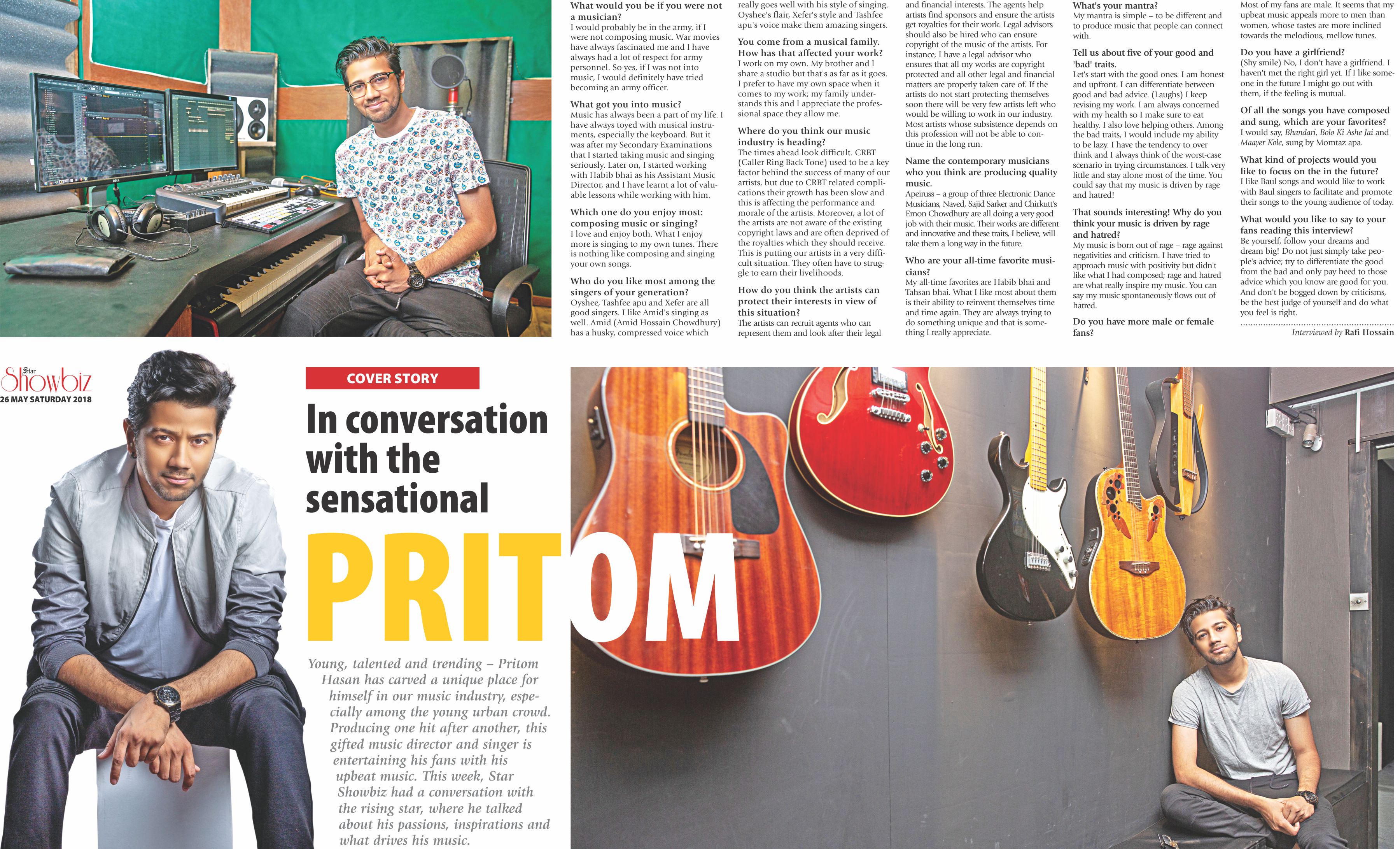 What would you be if you were not a musician?
I would probably be in the army, if I were not composing music. War movies have always fascinated me and I have always had a lot of respect for army personnel. So yes, if I was not into music, I would definitely have tried becoming an army officer.

What got you into music?
Music has always been a part of my life. I have always toyed with musical instruments, especially the keyboard. But it was after my Secondary Examinations that I started taking music and singing seriously. Later on, I started working with Habib bhai as his Assistant Music Director, and I have learnt a lot of valuable lessons while working with him.

Which one do you enjoy most: composing music or singing?
I love and enjoy both. What I enjoy more is singing to my own tunes. There is nothing like composing and singing your own songs.

Who do you like most among the singers of your generation?
Oyshee, Tashfee apu and Xefer are all good singers. I like Amid's singing as well. Amid (Amid Hossain Chowdhury) has a husky, compressed voice which really goes well with his style of singing. Oyshee's flair, Xefer's style and Tashfee apu's voice make them amazing singers.

You come from a musical family. How has that affected your work?
I work on my own. My brother and I share a studio but that's as far as it goes. I prefer to have my own space when it comes to my work; my family understands this and I appreciate the professional space they allow me.

Where do you think our music industry is heading?
The times ahead look difficult. CRBT (Caller Ring Back Tone) used to be a key factor behind the success of many of our artists, but due to CRBT related complications their growth has been slow and this is affecting the performance and morale of the artists. Moreover, a lot of the artists are not aware of the existing copyright laws and are often deprived of the royalties which they should receive. This is putting our artists in a very difficult situation. They often have to struggle to earn their livelihoods.

How do you think the artists can protect their interests in view of this situation?
The artists can recruit agents who can represent them and look after their legal and financial interests. The agents help artists find sponsors and ensure the artists get royalties for their work. Legal advisors should also be hired who can ensure copyright of the music of the artists. For instance, I have a legal advisor who ensures that all my works are copyright protected and all other legal and financial matters are properly taken care of. If the artists do not start protecting themselves soon there will be very few artists left who would be willing to work in our industry. Most artists whose subsistence depends on this profession will not be able to continue in the long run.

Name the contemporary musicians who you think are producing quality music.
Apeiruss – a group of three Electronic Dance Musicians, Naved, Sajid Sarker and Chirkutt's Emon Chowdhury are all doing a very good job with their music. Their works are different and innovative and these traits, I believe, will take them a long way in the future.

Who are your all-time favorite musicians?
My all-time favorites are Habib bhai and Tahsan bhai. What I like most about them is their ability to reinvent themselves time and time again. They are always trying to do something unique and that is something I really appreciate.

What's your mantra?
My mantra is simple – to be different and to produce music that people can connect with.

Tell us about five of your good and 'bad' traits.
Let's start with the good ones. I am honest and upfront. I can differentiate between good and bad advice. (Laughs) I keep revising my work. I am always concerned with my health so I make sure to eat healthy. I also love helping others. Among the bad traits, I would include my ability to be lazy. I have the tendency to over think and I always think of the worst-case scenario in trying circumstances. I talk very little and stay alone most of the time. You could say that my music is driven by rage and hatred!

That sounds interesting! Why do you think your music is driven by rage and hatred?
My music is born out of rage – rage against negativities and criticism. I have tried to approach music with positivity but didn't like what I had composed; rage and hatred are what really inspire my music. You can say my music spontaneously flows out of hatred.

Do you have more male or female fans?
Most of my fans are male. It seems that my upbeat music appeals more to men than women, whose tastes are more inclined towards the melodious, mellow tunes.

Do you have a girlfriend?
(Shy smile) No, I don't have a girlfriend. I haven't met the right girl yet. If I like someone in the future I might go out with them, if the feeling is mutual.

Of all the songs you have composed and sung, which are your favorites?
I would say, Bhandari, Bolo Ki Ashe Jai and Maayer Kole, sung by Momtaz apa.

What kind of projects would you like to focus on the in the future?
I like Baul songs and would like to work with Baul singers to facilitate and promote their songs to the young audience of today.

What would you like to say to your fans reading this interview?
Be yourself, follow your dreams and dream big! Do not just simply take people's advice; try to differentiate the good from the bad and only pay heed to those advice which you know are good for you. And don't be bogged down by criticisms, be the best judge of yourself and do what you feel is right.

Interviewed by Rafi Hossain

Star Showbiz
26 MAY SATURDAY 2018

COVER STORY

In conversation with the sensational PRITOM

Young, talented and trending – Pritom Hasan has carved a unique place for himself in our music industry, especially among the young urban crowd. Producing one hit after another, this gifted music director and singer is entertaining his fans with his upbeat music. This week, Star Showbiz had a conversation with the rising star, where he talked about his passions, inspirations and what drives his music.